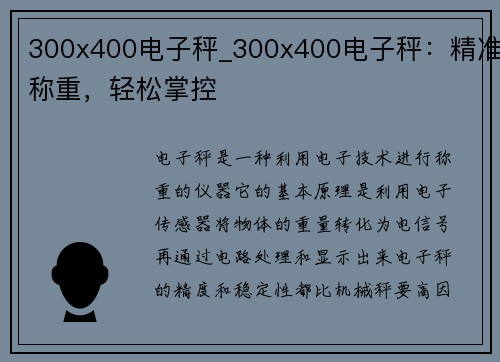 300x400电子秤_300x400电子秤：精准称重，轻松掌控

电子秤是一种利用电子技术进行称重的仪器它的基本原理是利用电子传感器将物体的重量转化为电信号再通过电路处理和显示出来电子秤的精度和稳定性都比机械秤要高因